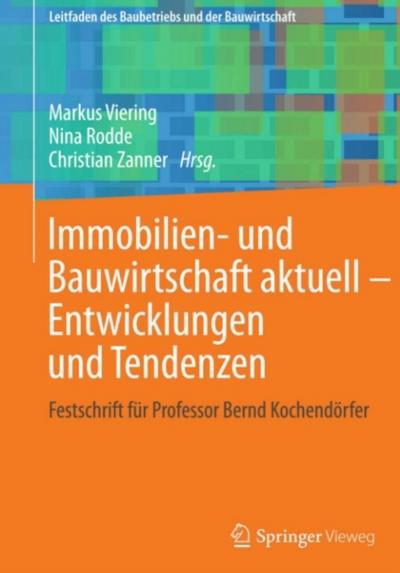 Leitfaden des Baubetriebs und der Bauwirtschaft

Markus Viering
Nina Rodde
Christian Zanner Hrsg.

Immobilien- und Bauwirtschaft aktuell – Entwicklungen und Tendenzen

Festschrift für Professor Bernd Kochendörfer

Springer Vieweg